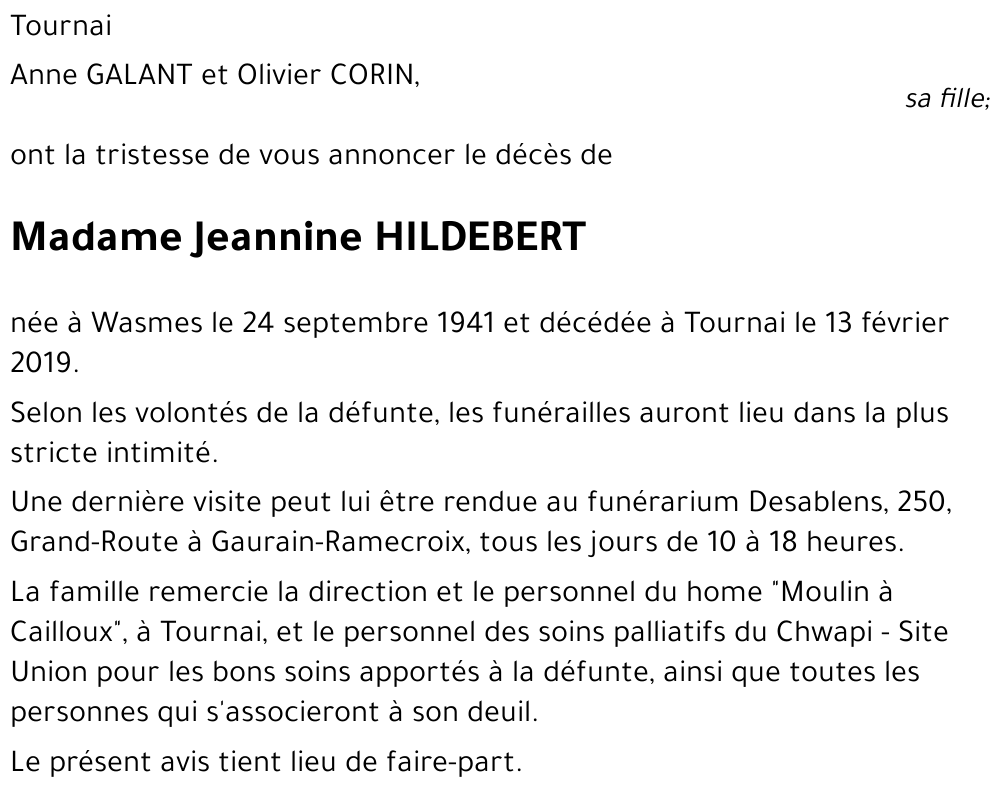 Tournai

Anne GALANT et Olivier CORIN,

sa fille;

ont la tristesse de vous annoncer le décès de

Madame Jeannine HILDEBERT

née à Wasmes le 24 septembre 1941 et décédée à Tournai le 13 février 2019.

Selon les volontés de la défunte, les funérailles auront lieu dans la plus stricte intimité.

Une dernière visite peut lui être rendue au funérarium Desablens, 250, Grand-Route à Gaurain-Ramecroix, tous les jours de 10 à 18 heures.

La famille remercie la direction et le personnel du home "Moulin à Cailloux", à Tournai, et le personnel des soins palliatifs du Chwapi - Site Union pour les bons soins apportés à la défunte, ainsi que toutes les personnes qui s'associeront à son deuil.

Le présent avis tient lieu de faire-part.